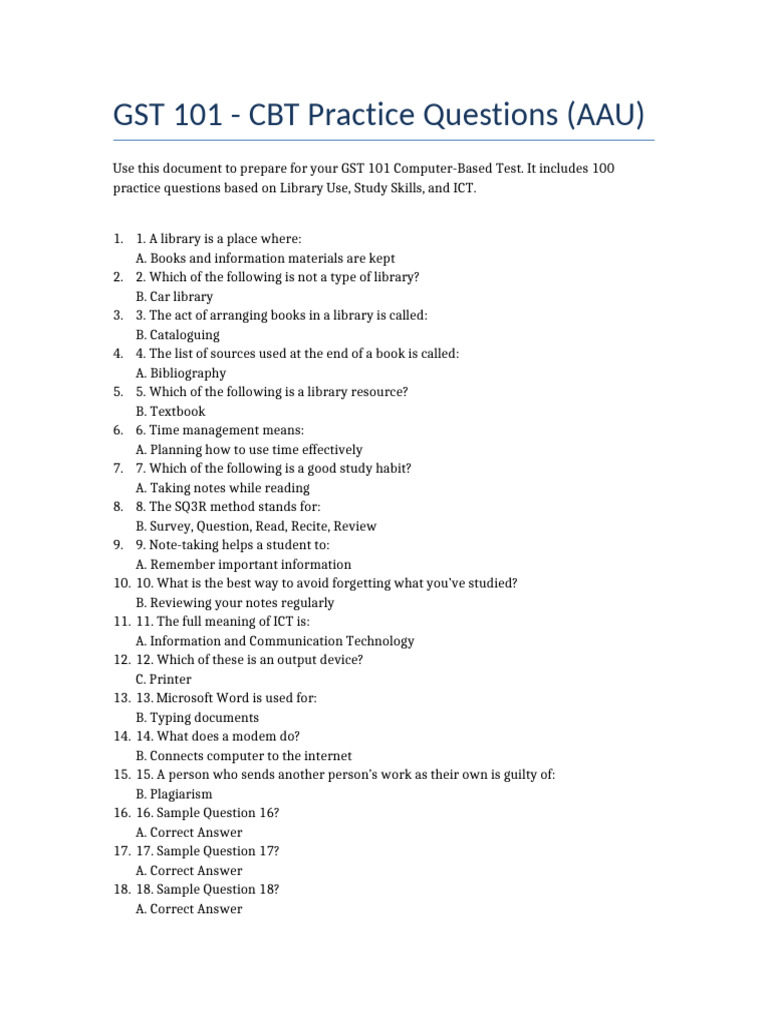 GST 101 - CBT Practice Questions (AAU)

Use this document to prepare for your GST 101 Computer-Based Test. It includes 100 practice questions based on Library Use, Study Skills, and ICT.

1. 1. A library is a place where:
A. Books and information materials are kept
2. 2. Which of the following is not a type of library?
B. Car library
3. 3. The act of arranging books in a library is called:
B. Cataloguing
4. 4. The list of sources used at the end of a book is called:
A. Bibliography
5. 5. Which of the following is a library resource?
B. Textbook
6. 6. Time management means:
A. Planning how to use time effectively
7. 7. Which of the following is a good study habit?
A. Taking notes while reading
8. 8. The SQ3R method stands for:
B. Survey, Question, Read, Recite, Review
9. 9. Note-taking helps a student to:
A. Remember important information
10. 10. What is the best way to avoid forgetting what you've studied?
B. Reviewing your notes regularly
11. 11. The full meaning of ICT is:
A. Information and Communication Technology
12. 12. Which of these is an output device?
C. Printer
13. 13. Microsoft Word is used for:
B. Typing documents
14. 14. What does a modem do?
B. Connects computer to the internet
15. 15. A person who sends another person's work as their own is guilty of:
B. Plagiarism
16. 16. Sample Question 16?
A. Correct Answer
17. 17. Sample Question 17?
A. Correct Answer
18. 18. Sample Question 18?
A. Correct Answer